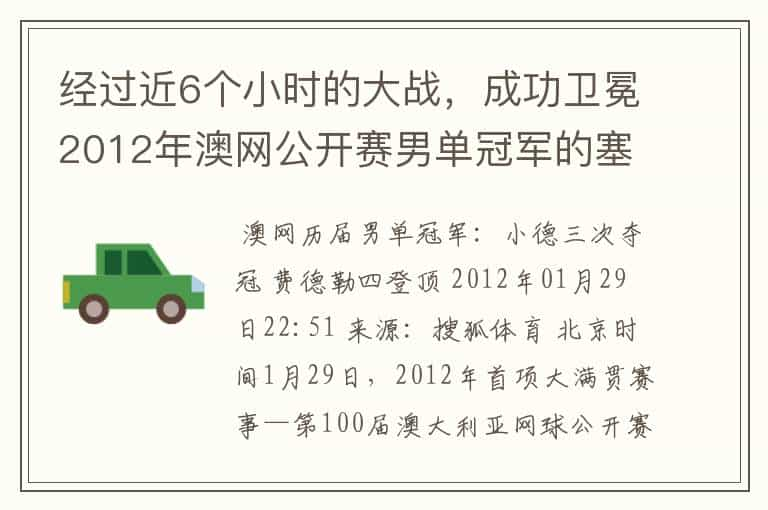 经过近6个小时的大战，成功卫冕2012年澳网公开赛男单冠军的塞

澳网历届男单冠军：小德三次夺冠 费德勒四登顶 2012年01月29日22:51 来源：搜狐体育 北京时间1月29日，2012年首项大满贯赛事—第100届澳大利亚网球公开赛